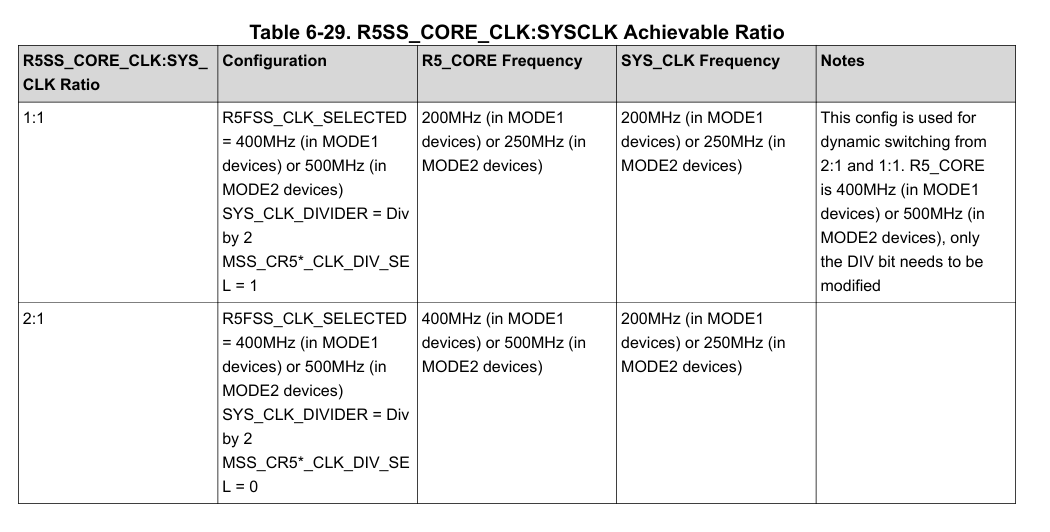 Table 6-29. R5SS_CORE_CLK:SYSCLK Achievable Ratio

| R5SS_CORE_CLK:SYS_CLK Ratio | Configuration | R5_CORE Frequency | SYS_CLK Frequency | Notes |
|---|---|---|---|---|
| 1:1 | R5FSS_CLK_SELECTED = 400MHz (in MODE1 devices) or 500MHz (in MODE2 devices) SYS_CLK_DIVIDER = Div by 2 MSS_CR5*_CLK_DIV_SEL = 1 | 200MHz (in MODE1 devices) or 250MHz (in MODE2 devices) | 200MHz (in MODE1 devices) or 250MHz (in MODE2 devices) | This config is used for dynamic switching from 2:1 and 1:1. R5_CORE is 400MHz (in MODE1 devices) or 500MHz (in MODE2 devices), only the DIV bit needs to be modified |
| 2:1 | R5FSS_CLK_SELECTED = 400MHz (in MODE1 devices) or 500MHz (in MODE2 devices) SYS_CLK_DIVIDER = Div by 2 MSS_CR5*_CLK_DIV_SEL = 0 | 400MHz (in MODE1 devices) or 500MHz (in MODE2 devices) | 200MHz (in MODE1 devices) or 250MHz (in MODE2 devices) | |